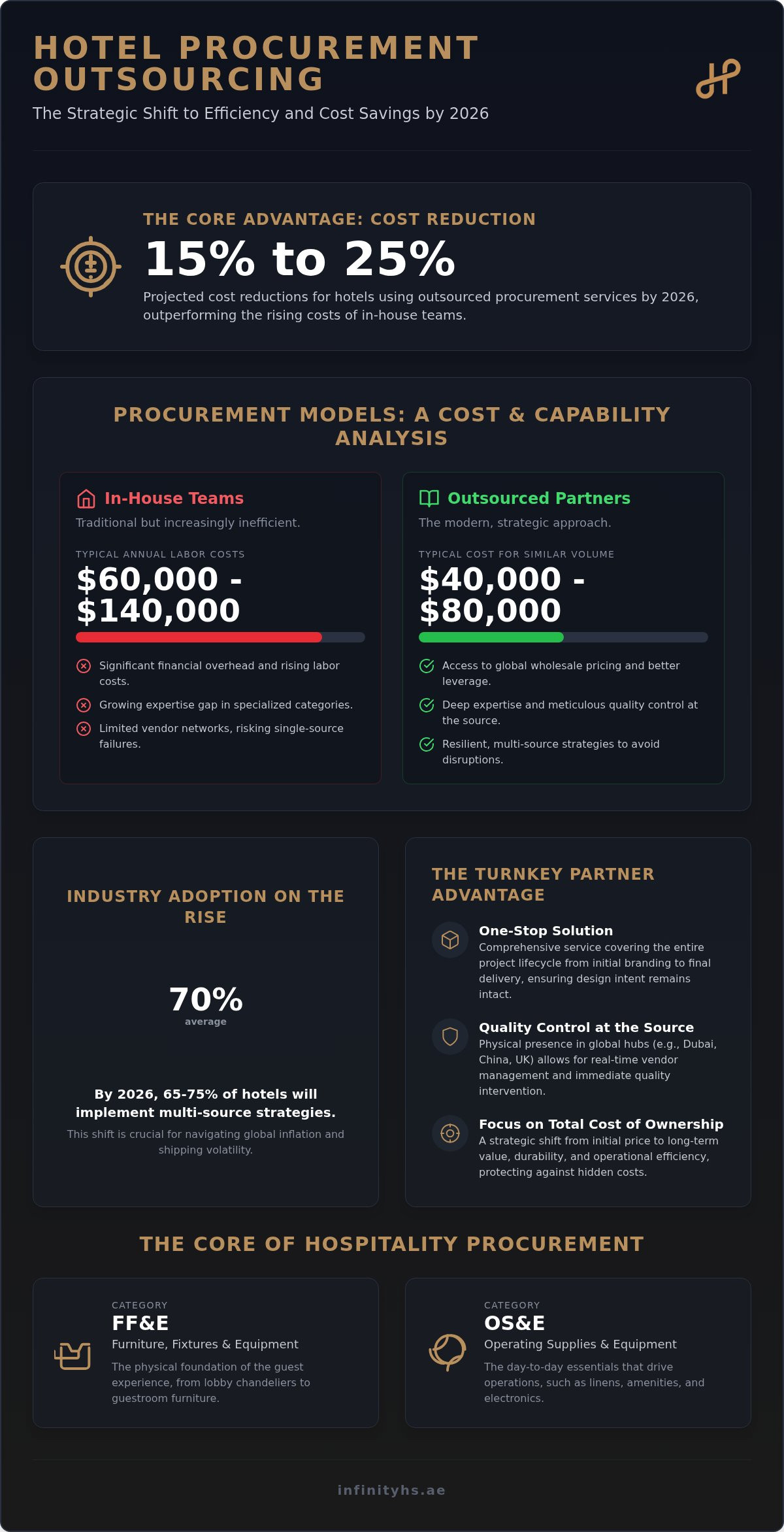 HOTEL PROCUREMENT OUTSOURCING

The Strategic Shift to Efficiency and Cost Savings by 2026

THE CORE ADVANTAGE: COST REDUCTION

15% to 25%

Projected cost reductions for hotels using outsourced procurement services by 2026, outperforming the rising costs of in-house teams.

PROCUREMENT MODELS: A COST & CAPABILITY ANALYSIS

In-House Teams

Traditional but increasingly inefficient.

TYPICAL ANNUAL LABOR COSTS

$60,000 - $140,000

Significant financial overhead and rising labor costs.

Growing expertise gap in specialized categories.

Limited vendor networks, risking single-source failures.

Outsourced Partners

The modern, strategic approach.

TYPICAL COST FOR SIMILAR VOLUME

$40,000 - $80,000

Access to global wholesale pricing and better leverage.

Deep expertise and meticulous quality control at the source.

Resilient, multi-source strategies to avoid disruptions.

INDUSTRY ADOPTION ON THE RISE

70%
average

By 2026, 65-75% of hotels will implement multi-source strategies.

This shift is crucial for navigating global inflation and shipping volatility.

THE TURNKEY PARTNER ADVANTAGE

One-Stop Solution
Comprehensive service covering the entire project lifecycle from initial branding to final delivery, ensuring design intent remains intact.

Quality Control at the Source
Physical presence in global hubs (e.g., Dubai, China, UK) allows for real-time vendor management and immediate quality intervention.

Focus on Total Cost of Ownership
A strategic shift from initial price to long-term value, durability, and operational efficiency, protecting against hidden costs.

THE CORE OF HOSPITALITY PROCUREMENT

CATEGORY
FF&E
Furniture, Fixtures & Equipment
The physical foundation of the guest experience, from lobby chandeliers to guestroom furniture.

CATEGORY
OS&E
Operating Supplies & Equipment
The day-to-day essentials that drive operations, such as linens, amenities, and electronics.

infinityhs.ae